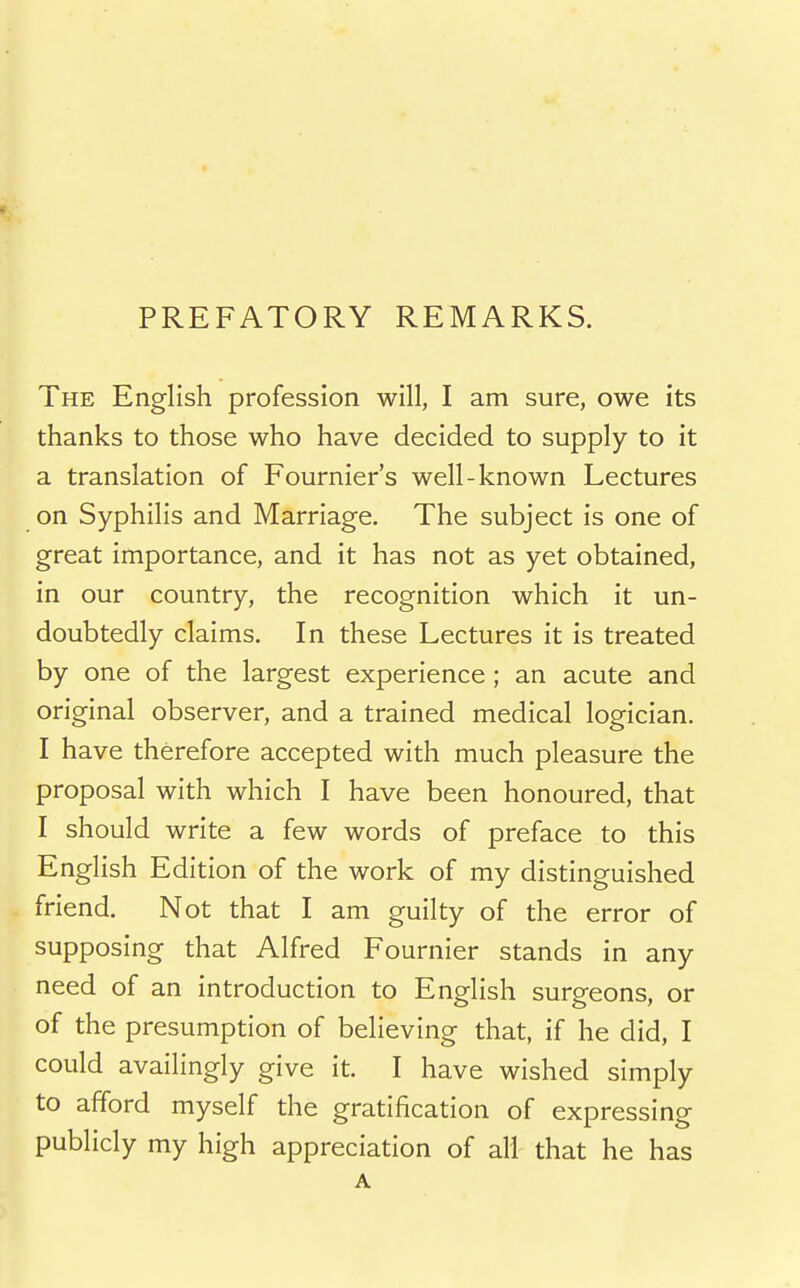 PREFATORY REMARKS.

The English profession will, I am sure, owe its thanks to those who have decided to supply to it a translation of Fournier's well-known Lectures on Syphilis and Marriage. The subject is one of great importance, and it has not as yet obtained, in our country, the recognition which it undoubtedly claims. In these Lectures it is treated by one of the largest experience; an acute and original observer, and a trained medical logician. I have therefore accepted with much pleasure the proposal with which I have been honoured, that I should write a few words of preface to this English Edition of the work of my distinguished friend. Not that I am guilty of the error of supposing that Alfred Fournier stands in any need of an introduction to English surgeons, or of the presumption of believing that, if he did, I could availingly give it. I have wished simply to afford myself the gratification of expressing publicly my high appreciation of all that he has

A